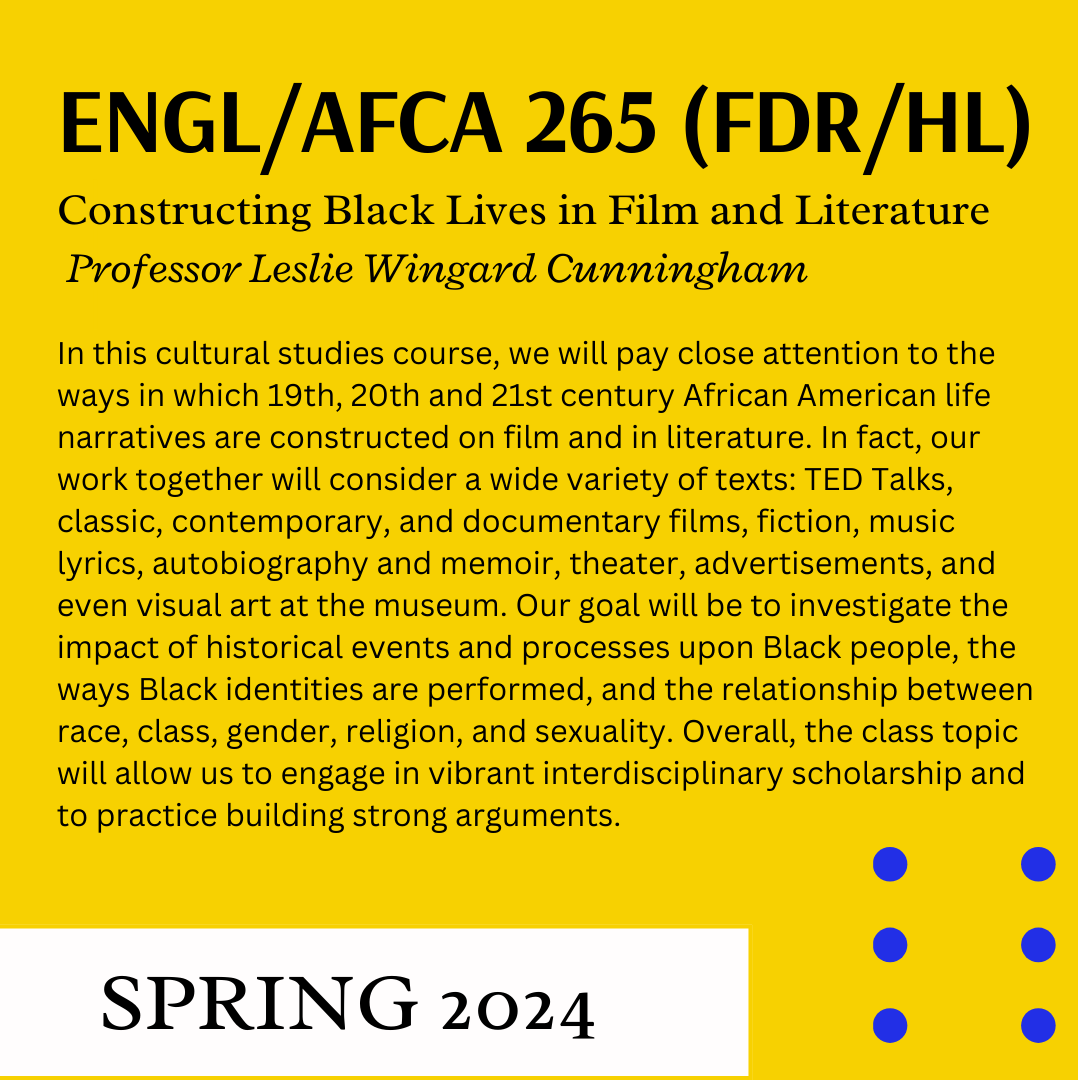 ENGL/AFCA 265 (FDR/HL)

Constructing Black Lives in Film and Literature

Professor Leslie Wingard Cunningham

In this cultural studies course, we will pay close attention to the ways in which 19th, 20th and 21st century African American life narratives are constructed on film and in literature. In fact, our work together will consider a wide variety of texts: TED Talks, classic, contemporary, and documentary films, fiction, music lyrics, autobiography and memoir, theater, advertisements, and even visual art at the museum. Our goal will be to investigate the impact of historical events and processes upon Black people, the ways Black identities are performed, and the relationship between race, class, gender, religion, and sexuality. Overall, the class topic will allow us to engage in vibrant interdisciplinary scholarship and to practice building strong arguments.

SPRING 2024